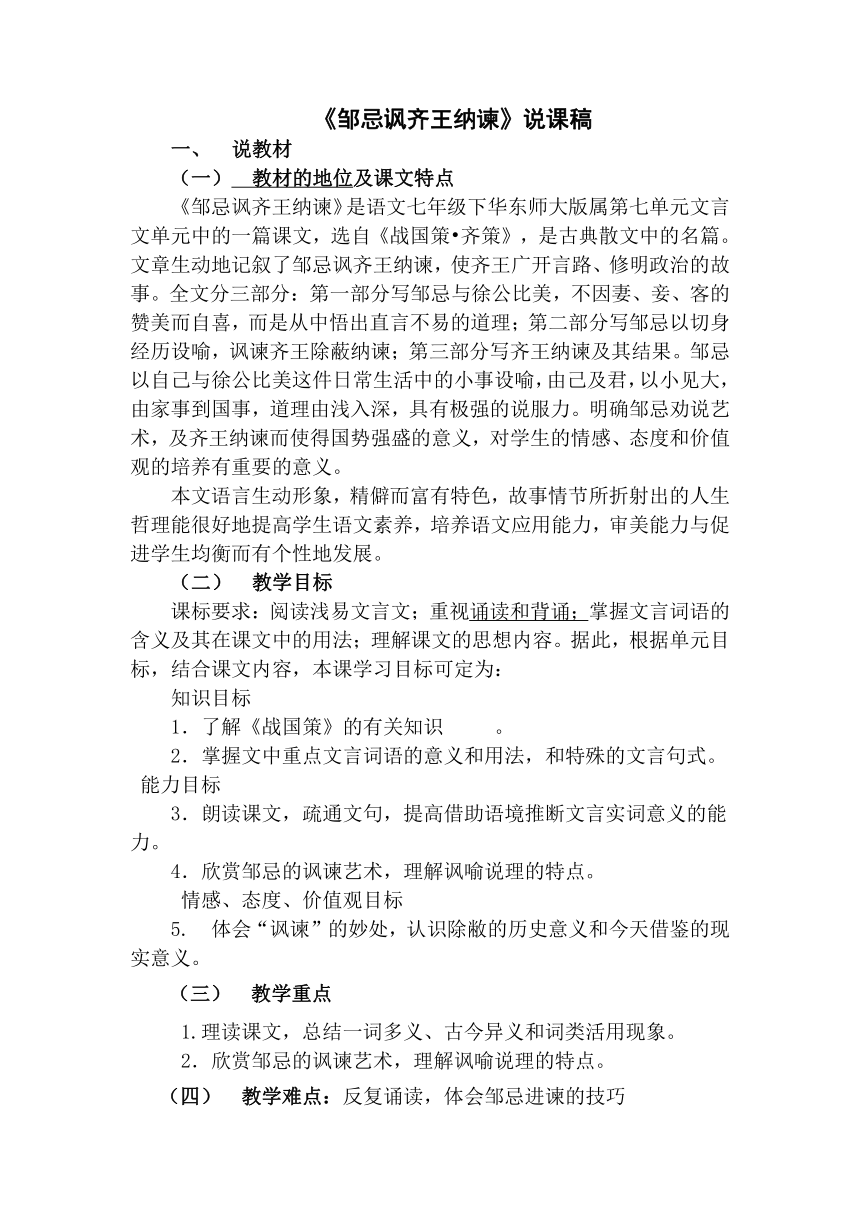 《邹忌讽齐王纳谏》说课稿

一、 说教材

（一） 教材的地位及课文特点

《邹忌讽齐王纳谏》是语文七年级下华东师大版属第七单元文言文单元中的一篇课文，选自《战国策•齐策》，是古典散文中的名篇。文章生动地记叙了邹忌讽齐王纳谏，使齐王广开言路、修明政治的故事。全文分三部分：第一部分写邹忌与徐公比美，不因妻、妾、客的赞美而自喜，而是从中悟出直言不易的道理；第二部分写邹忌以切身经历设喻，讽谏齐王除蔽纳谏；第三部分写齐王纳谏及其结果。邹忌以自己与徐公比美这件日常生活中的小事设喻，由己及君，以小见大，由家事到国事，道理由浅入深，具有极强的说服力。明确邹忌劝说艺术，及齐王纳谏而使得国势强盛的意义，对学生的情感、态度和价值观的培养有重要的意义。

本文语言生动形象，精僻而富有特色，故事情节所折射出的人生哲理能很好地提高学生语文素养，培养语文应用能力，审美能力与促进学生均衡而有个性地发展。

（二） 教学目标

课标要求：阅读浅易文言文；重视诵读和背诵；掌握文言词语的含义及其在课文中的用法；理解课文的思想内容。据此，根据单元目标，结合课文内容，本课学习目标可定为：

知识目标

1．了解《战国策》的有关知识 。

2．掌握文中重点文言词语的意义和用法，和特殊的文言句式。

能力目标

3．朗读课文，疏通文句，提高借助语境推断文言实词意义的能力。

4．欣赏邹忌的讽谏艺术，理解讽喻说理的特点。

情感、态度、价值观目标

5. 体会“讽谏”的妙处，认识除敝的历史意义和今天借鉴的现实意义。

（三） 教学重点

1.理读课文，总结一词多义、古今异义和词类活用现象。

2．欣赏邹忌的讽谏艺术，理解讽喻说理的特点。

（四） 教学难点：反复诵读，体会邹忌进谏的技巧